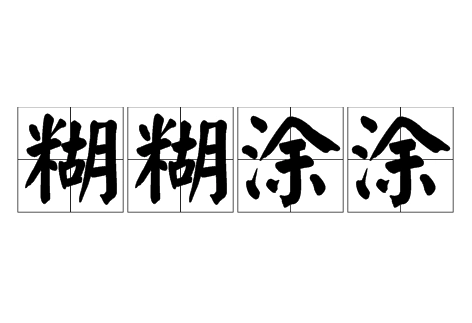 糊糊涂涂